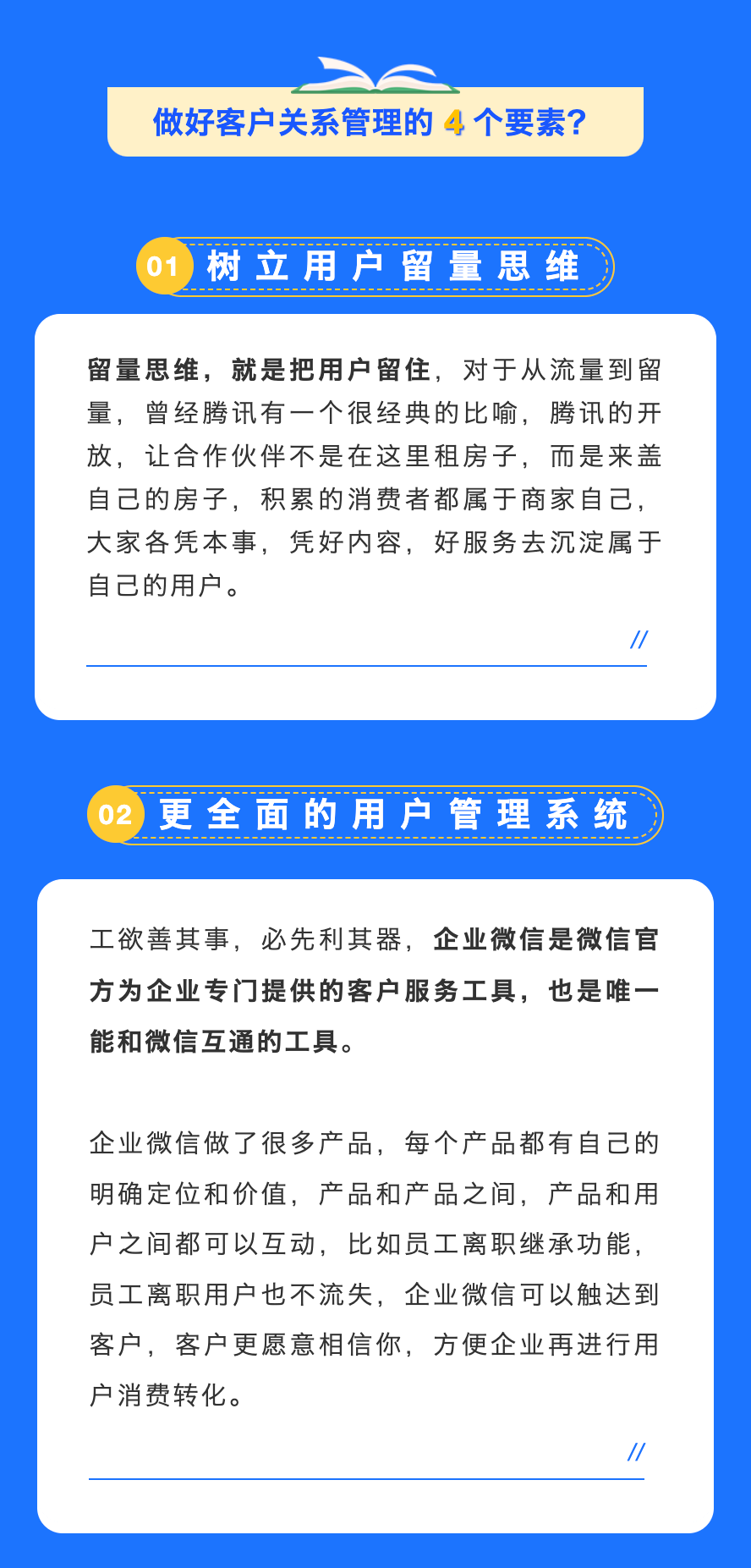 做好客户关系管理的4个要素?

01 树立用户留量思维

留量思维，就是把用户留住，对于从流量到留量，曾经腾讯有一个很经典的比喻，腾讯的开放，让合作伙伴不是在这里租房子，而是来盖自己的房子，积累的消费者都属于商家自己，大家各凭本事，凭好内容，好服务去沉淀属于自己的用户。

//

02 更全面的用户管理系统

工欲善其事，必先利其器，企业微信是微信官方为企业专门提供的客户服务工具，也是唯一能和微信互通的工具。

企业微信做了很多产品，每个产品都有自己的明确定位和价值，产品和产品之间，产品和用户之间都可以互动，比如员工离职继承功能，员工离职用户也不流失，企业微信可以触达到客户，客户更愿意相信你，方便企业再进行用户消费转化。

//